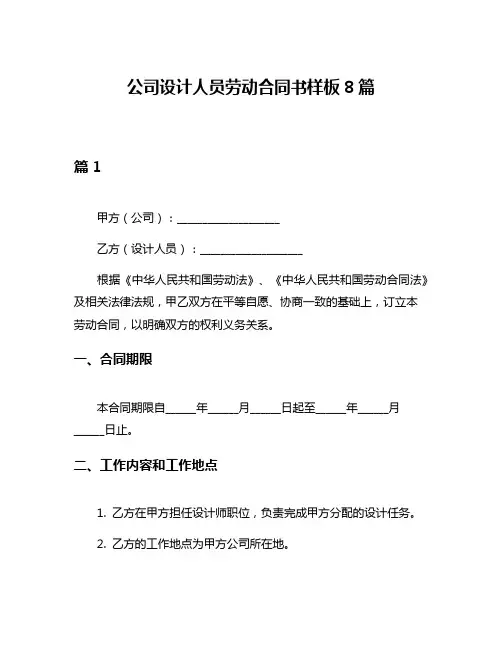 公司设计人员劳动合同书样板 8 篇

篇 1

甲方（公司）：__________________

乙方（设计人员）：__________________

根据《中华人民共和国劳动法》、《中华人民共和国劳动合同法》及相关法律法规，甲乙双方在平等自愿、协商一致的基础上，订立本劳动合同，以明确双方的权利义务关系。

一、合同期限

本合同期限自_____年_____月_____日起至_____年_____月_____日止。

二、工作内容和工作地点

1. 乙方在甲方担任设计师职位，负责完成甲方分配的设计任务。

2. 乙方的工作地点为甲方公司所在地。